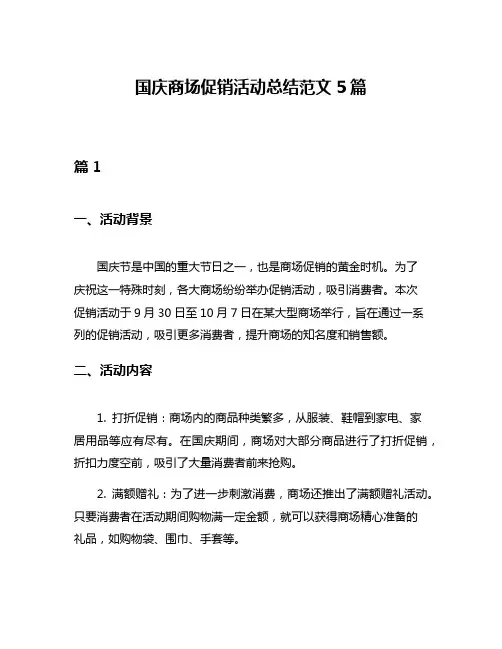 国庆商场促销活动总结范文 5 篇

篇 1

一、活动背景

国庆节是中国的重大节日之一，也是商场促销的黄金时机。为了庆祝这一特殊时刻，各大商场纷纷举办促销活动，吸引消费者。本次促销活动于 9 月 30 日至 10 月 7 日在某大型商场举行，旨在通过一系列的促销活动，吸引更多消费者，提升商场的知名度和销售额。

二、活动内容

1. 打折促销：商场内的商品种类繁多，从服装、鞋帽到家电、家居用品等应有尽有。在国庆期间，商场对大部分商品进行了打折促销，折扣力度空前，吸引了大量消费者前来抢购。

2. 满额赠礼：为了进一步刺激消费，商场还推出了满额赠礼活动。只要消费者在活动期间购物满一定金额，就可以获得商场精心准备的礼品，如购物袋、围巾、手套等。